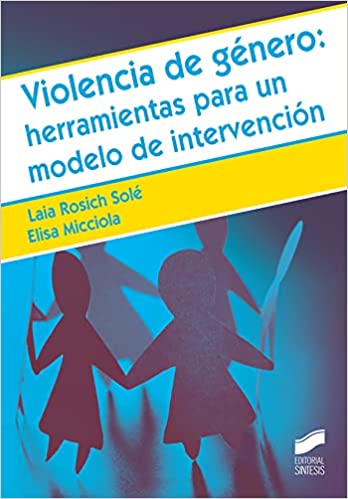 Violencia de género: herramientas para un modelo de intervención

Laia Rosich Solé
Elisa Micciola

EDITORIAL SINTESIS